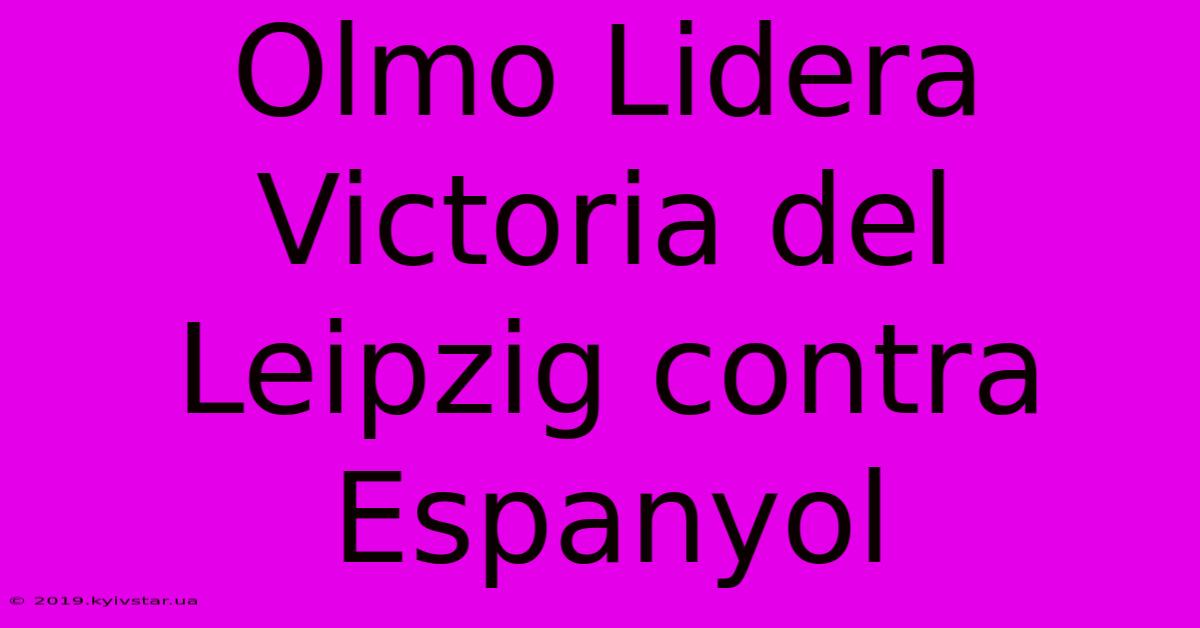 Olmo Lidera Victoria del Leipzig contra Espanyol

© 2019.kyivstar.ua